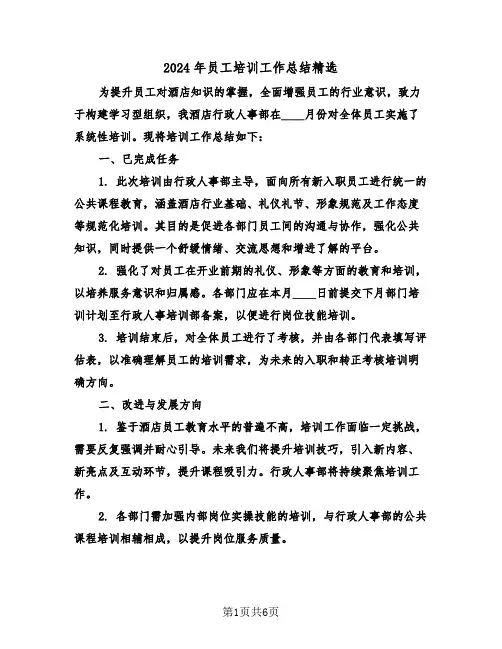 2024年员工培训工作总结精选

为提升员工对酒店知识的掌握，全面增强员工的行业意识，致力于构建学习型组织，我酒店行政人事部在____月份对全体员工实施了系统性培训。现将培训工作总结如下：

一、已完成任务

1. 此次培训由行政人事部主导，面向所有新入职员工进行统一的公共课程教育，涵盖酒店行业基础、礼仪礼节、形象规范及工作态度等规范化培训。其目的是促进各部门员工间的沟通与协作，强化公共知识，同时提供一个舒缓情绪、交流思想和增进了解的平台。

2. 强化了对员工在开业前期的礼仪、形象等方面的教育和培训，以培养服务意识和归属感。各部门应在本月____日前提交下月部门培训计划至行政人事培训部备案，以便进行岗位技能培训。

3. 培训结束后，对全体员工进行了考核，并由各部门代表填写评估表，以准确理解员工的培训需求，为未来的入职和转正考核培训明确方向。

二、改进与发展方向

1. 鉴于酒店员工教育水平的普遍不高，培训工作面临一定挑战，需要反复强调并耐心引导。未来我们将提升培训技巧，引入新内容、新亮点及互动环节，提升课程吸引力。行政人事部将持续聚焦培训工作。

2. 各部门需加强内部岗位实操技能的培训，与行政人事部的公共课程培训相辅相成，以提升岗位服务质量。

第1页共6页